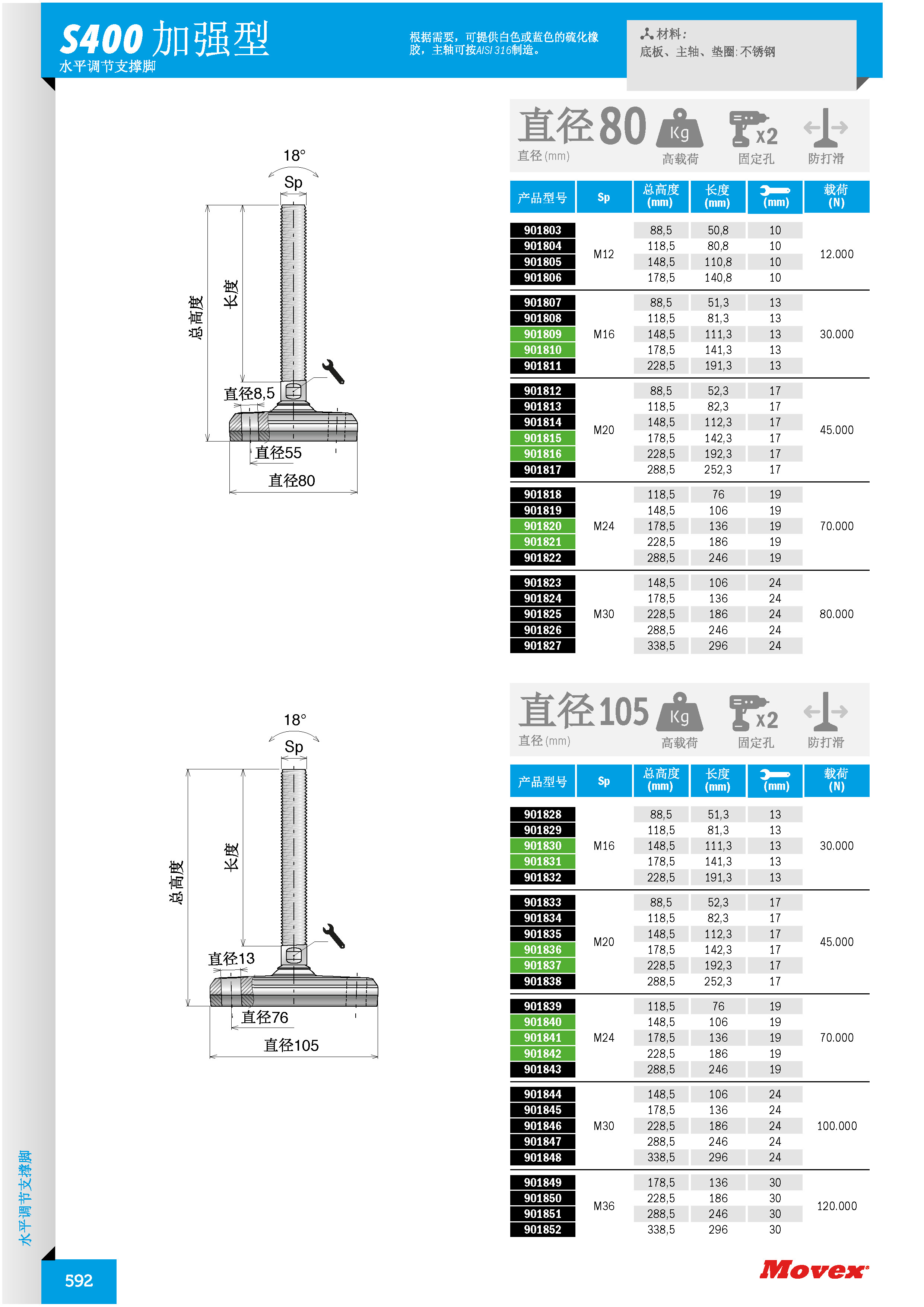 S400 加强型
水平调节支撑脚

根据需要，可提供白色或蓝色的硫化橡胶，主轴可按AISI 316制造。

材料:
底板、主轴、垫圈: 不锈钢

18°
Sp
总高度
长度
直径8,5
直径55
直径80

直径80
直径 (mm)
Kg
高载荷
x2
固定孔
防打滑

| 产品型号 | Sp | 总高度 (mm) | 长度 (mm) | (mm) | 载荷 (N) |
|---|---|---|---|---|---|
| 901803 | M12 | 88,5 | 50,8 | 10 | 12.000 |
| 901804 | | 118,5 | 80,8 | 10 | |
| 901805 | | 148,5 | 110,8 | 10 | |
| 901806 | | 178,5 | 140,8 | 10 | |
| 901807 | M16 | 88,5 | 51,3 | 13 | 30.000 |
| 901808 | | 118,5 | 81,3 | 13 | |
| 901809 | | 148,5 | 111,3 | 13 | |
| 901810 | | 178,5 | 141,3 | 13 | |
| 901811 | | 228,5 | 191,3 | 13 | |
| 901812 | M20 | 88,5 | 52,3 | 17 | 45.000 |
| 901813 | | 118,5 | 82,3 | 17 | |
| 901814 | | 148,5 | 112,3 | 17 | |
| 901815 | | 178,5 | 142,3 | 17 | |
| 901816 | | 228,5 | 192,3 | 17 | |
| 901817 | | 288,5 | 252,3 | 17 | |
| 901818 | M24 | 118,5 | 76 | 19 | 70.000 |
| 901819 | | 148,5 | 106 | 19 | |
| 901820 | | 178,5 | 136 | 19 | |
| 901821 | | 228,5 | 186 | 19 | |
| 901822 | | 288,5 | 246 | 19 | |
| 901823 | M30 | 148,5 | 106 | 24 | 80.000 |
| 901824 | | 178,5 | 136 | 24 | |
| 901825 | | 228,5 | 186 | 24 | |
| 901826 | | 288,5 | 246 | 24 | |
| 901827 | | 338,5 | 296 | 24 | |

18°
Sp
总高度
长度
直径13
直径76
直径105

直径105
直径 (mm)
Kg
高载荷
x2
固定孔
防打滑

| 产品型号 | Sp | 总高度 (mm) | 长度 (mm) | (mm) | 载荷 (N) |
|---|---|---|---|---|---|
| 901828 | M16 | 88,5 | 51,3 | 13 | 30.000 |
| 901829 | | 118,5 | 81,3 | 13 | |
| 901830 | | 148,5 | 111,3 | 13 | |
| 901831 | | 178,5 | 141,3 | 13 | |
| 901832 | | 228,5 | 191,3 | 13 | |
| 901833 | M20 | 88,5 | 52,3 | 17 | 45.000 |
| 901834 | | 118,5 | 82,3 | 17 | |
| 901835 | | 148,5 | 112,3 | 17 | |
| 901836 | | 178,5 | 142,3 | 17 | |
| 901837 | | 228,5 | 192,3 | 17 | |
| 901838 | | 288,5 | 252,3 | 17 | |
| 901839 | M24 | 118,5 | 76 | 19 | 70.000 |
| 901840 | | 148,5 | 106 | 19 | |
| 901841 | | 178,5 | 136 | 19 | |
| 901842 | | 228,5 | 186 | 19 | |
| 901843 | | 288,5 | 246 | 19 | |
| 901844 | M30 | 148,5 | 106 | 24 | 100.000 |
| 901845 | | 178,5 | 136 | 24 | |
| 901846 | | 228,5 | 186 | 24 | |
| 901847 | | 288,5 | 246 | 24 | |
| 901848 | | 338,5 | 296 | 24 | |
| 901849 | M36 | 178,5 | 136 | 30 | 120.000 |
| 901850 | | 228,5 | 186 | 30 | |
| 901851 | | 288,5 | 246 | 30 | |
| 901852 | | 338,5 | 296 | 30 | |

水平调节支撑脚
592
Movex